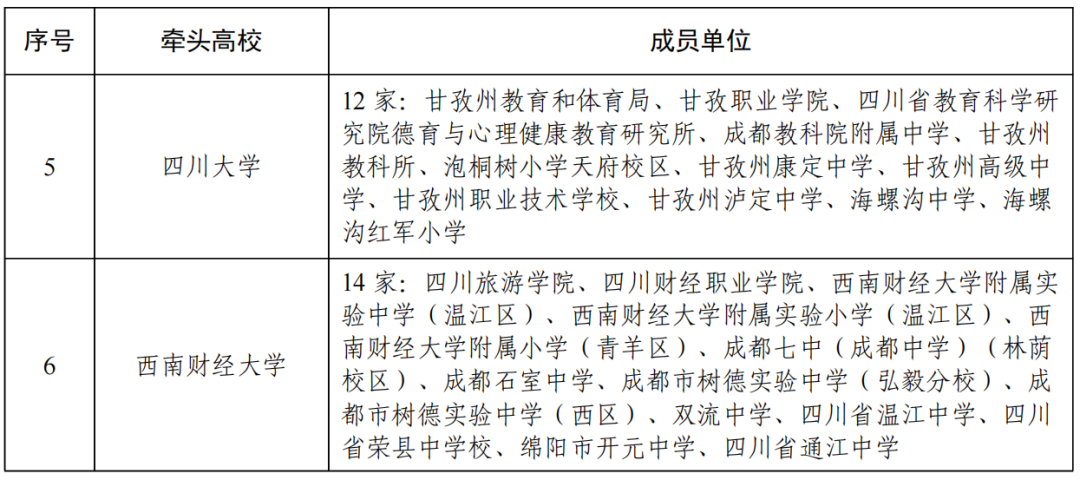 | 序号 | 牵头高校 | 成员单位 |
|---|---|---|
| 5 | 四川大学 | 12 家：甘孜州教育和体育局、甘孜职业学院、四川省教育科学研究院德育与心理健康教育研究所、成都教科院附属中学、甘孜州教科所、泡桐树小学天府校区、甘孜州康定中学、甘孜州高级中学、甘孜州职业技术学校、甘孜州泸定中学、海螺沟中学、海螺沟红军小学 |
| 6 | 西南财经大学 | 14 家：四川旅游学院、四川财经职业学院、西南财经大学附属实验中学（温江区）、西南财经大学附属实验小学（温江区）、西南财经大学附属小学（青羊区）、成都七中（成都中学）（林荫校区）、成都石室中学、成都市树德实验中学（弘毅分校）、成都市树德实验中学（西区）、双流中学、四川省温江中学、四川省荣县中学校、绵阳市开元中学、四川省通江中学 |